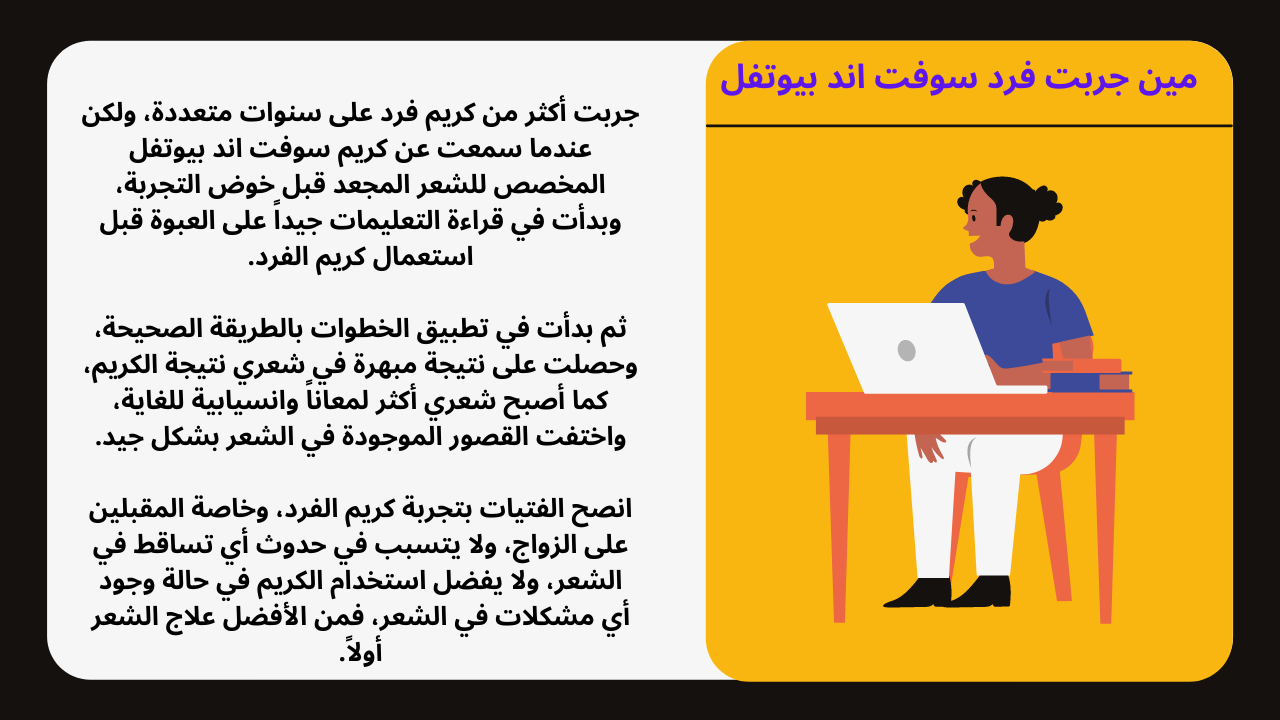 مين جربت فرد سوفت اند بيوتفل

جربت أكثر من كريم فرد على سنوات متعددة، ولكن عندما سمعت عن كريم سوفت اند بيوتفل المخصص للشعر المجعد قبل خوض التجربة، وبدأت في قراءة التعليمات جيداً على العبوة قبل استعمال كريم الفرد.

ثم بدأت في تطبيق الخطوات بالطريقة الصحيحة، وحصلت على نتيجة مبهرة في شعري نتيجة الكريم، كما أصبح شعري أكثر لمعاناً وانسيابية للغاية، واختفت القصور الموجودة في الشعر بشكل جيد.

انصح الفتيات بتجربة كريم الفرد، وخاصة المقبلين على الزواج، ولا يتسبب في حدوث أي تساقط في الشعر، ولا يفضل استخدام الكريم في حالة وجود أي مشكلات في الشعر، فمن الأفضل علاج الشعر أولاً.